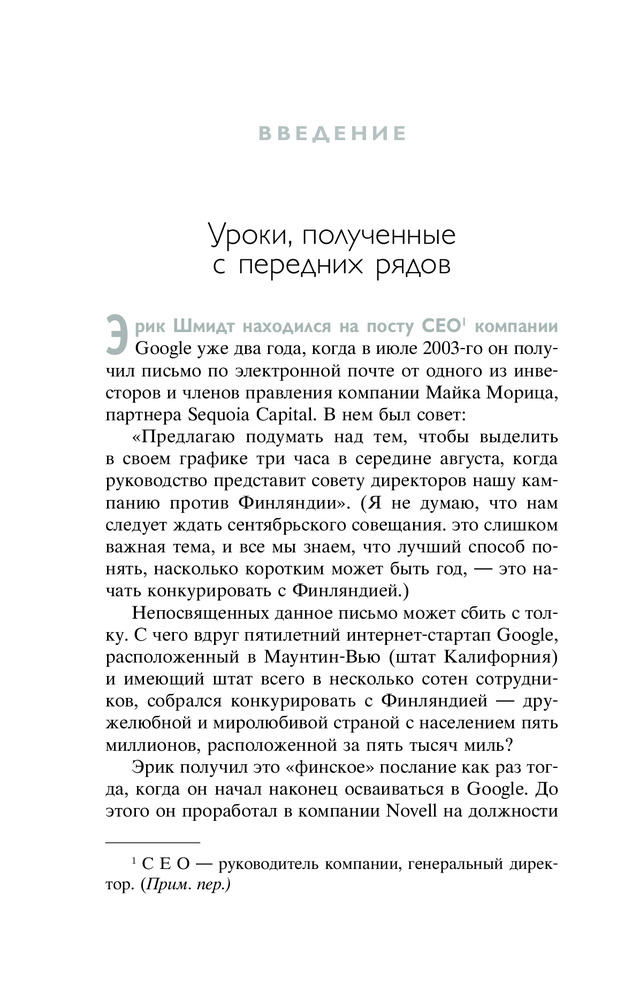 ВВЕДЕНИЕ

Уроки, полученные с передних рядов

Эрик Шмидт находился на посту CEO$^1$ компании Google уже два года, когда в июле 2003-го он получил письмо по электронной почте от одного из инвесторов и членов правления компании Майка Морица, партнера Sequoia Capital. В нем был совет:

«Предлагаю подумать над тем, чтобы выделить в своем графике три часа в середине августа, когда руководство представит совету директоров нашу кампанию против Финляндии». (Я не думаю, что нам следует ждать сентябрьского совещания. это слишком важная тема, и все мы знаем, что лучший способ понять, насколько коротким может быть год, — это начать конкурировать с Финляндией.)

Непосвященных данное письмо может сбить с толку. С чего вдруг пятилетний интернет-стартап Google, расположенный в Маунтин-Вью (штат Калифорния) и имеющий штат всего в несколько сотен сотрудников, собрался конкурировать с Финляндией — дружелюбной и миролюбивой страной с населением пять миллионов, расположенной за пять тысяч миль?

Эрик получил это «финское» послание как раз тогда, когда он начал наконец осваиваться в Google. До этого он проработал в компании Novell на должности

$^1$ C E O — руководитель компании, генеральный директор. (Прим. пер.)